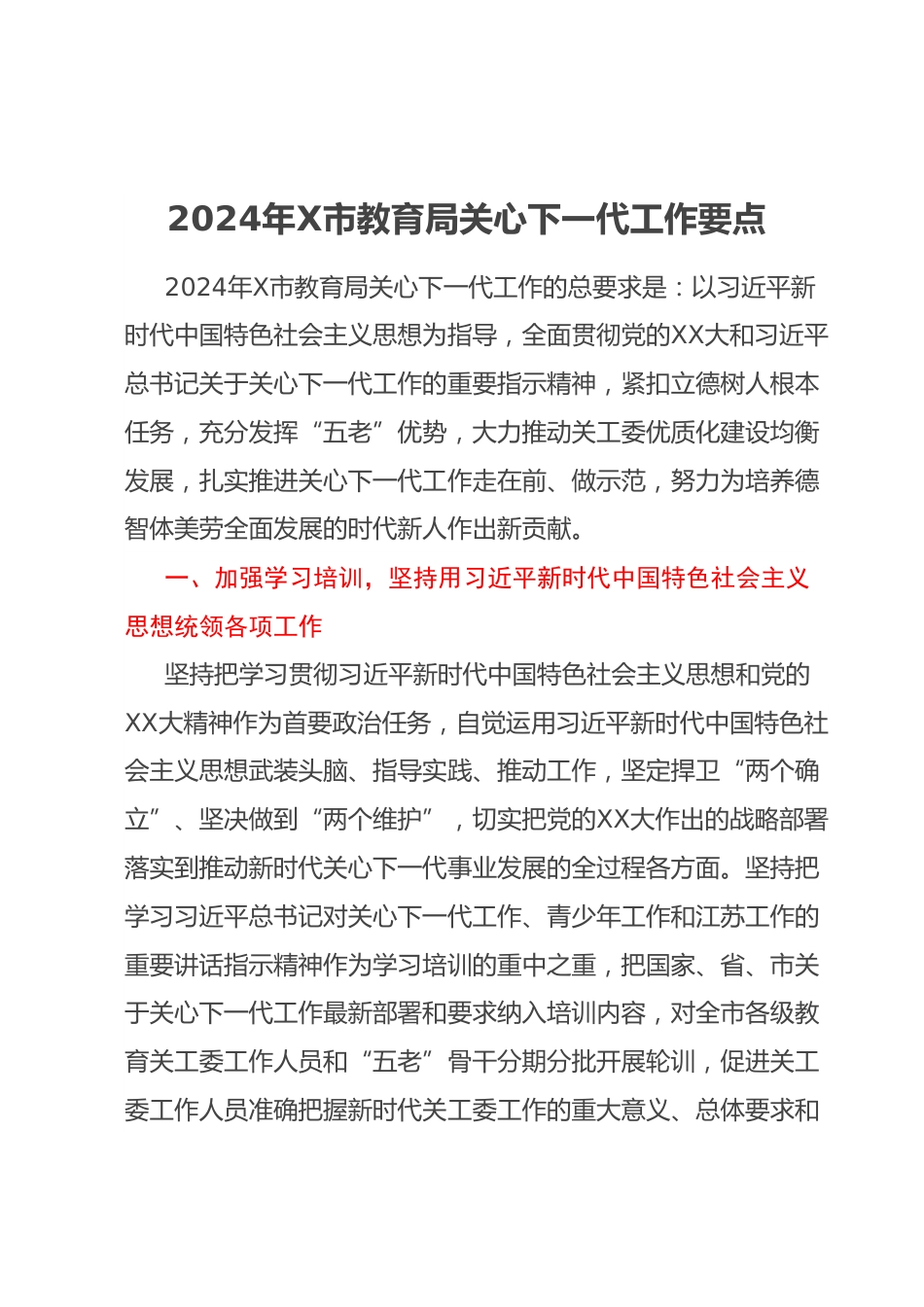 2024年X市教育局关心下一代工作要点

2024年X市教育局关心下一代工作的总要求是：以习近平新时代中国特色社会主义思想为指导，全面贯彻党的XX大和习近平总书记关于关心下一代工作的重要指示精神，紧扣立德树人根本任务，充分发挥“五老”优势，大力推动关工委优质化建设均衡发展，扎实推进关心下一代工作走在前、做示范，努力为培养德智体美劳全面发展的时代新人作出新贡献。

一、加强学习培训，坚持用习近平新时代中国特色社会主义思想统领各项工作

坚持把学习贯彻习近平新时代中国特色社会主义思想和党的XX大精神作为首要政治任务，自觉运用习近平新时代中国特色社会主义思想武装头脑、指导实践、推动工作，坚定捍卫“两个确立”、坚决做到“两个维护”，切实把党的XX大作出的战略部署落实到推动新时代关心下一代事业发展的全过程各方面。坚持把学习习近平总书记对关心下一代工作、青少年工作和江苏工作的重要讲话指示精神作为学习培训的重中之重，把国家、省、市关于关心下一代工作最新部署和要求纳入培训内容，对全市各级教育关工委工作人员和“五老”骨干分期分批开展轮训，促进关工委工作人员准确把握新时代关工委工作的重大意义、总体要求和